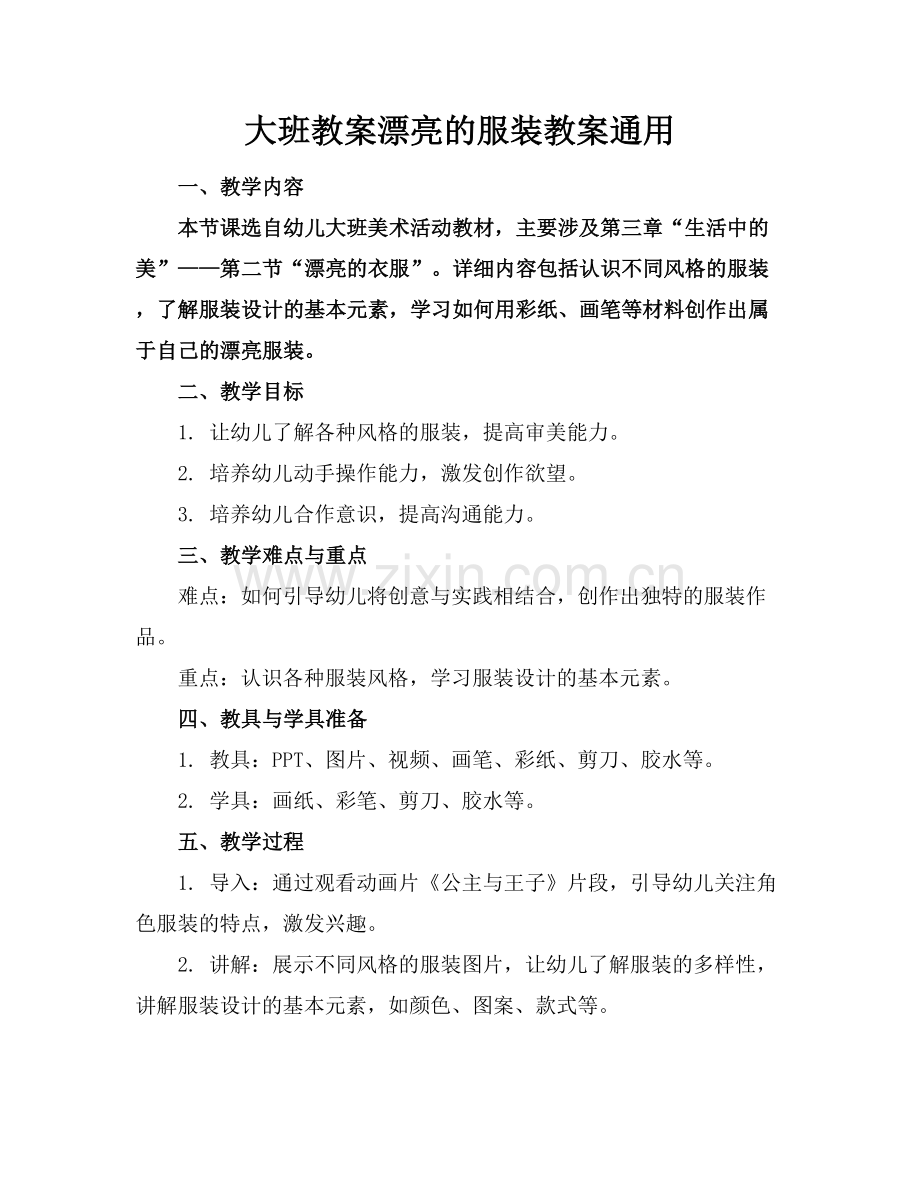 大班教案漂亮的服装教案通用

一、教学内容

本节课选自幼儿大班美术活动教材，主要涉及第三章“生活中的美”——第二节“漂亮的衣服”。详细内容包括认识不同风格的服装，了解服装设计的基本元素，学习如何用彩纸、画笔等材料创作出属于自己的漂亮服装。

二、教学目标

1.让幼儿了解各种风格的服装，提高审美能力。

2.培养幼儿动手操作能力，激发创作欲望。

3.培养幼儿合作意识，提高沟通能力。

三、教学难点与重点

难点：如何引导幼儿将创意与实践相结合，创作出独特的服装作品。

重点：认识各种服装风格，学习服装设计的基本元素。

四、教具与学具准备

1.教具：PPT、图片、视频、画笔、彩纸、剪刀、胶水等。

2.学具：画纸、彩笔、剪刀、胶水等。

五、教学过程

1.导入：通过观看动画片《公主与王子》片段，引导幼儿关注角色服装的特点，激发兴趣。

2.讲解：展示不同风格的服装图片，让幼儿了解服装的多样性，讲解服装设计的基本元素，如颜色、图案、款式等。

www.zixin.com.cn